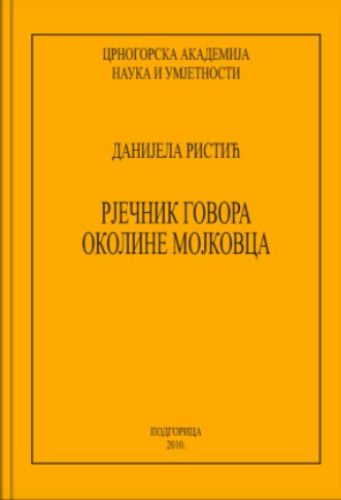 ЦРНОГОРСКА АКАДЕМИЈА
НАУКА И УМЈЕТНОСТИ

ДАНИЈЕЛА РИСТИЋ

РЈЕЧНИК ГОВОРА
ОКОЛИНЕ МОЈКОВЦА

ПОДГОРИЦА
2010.